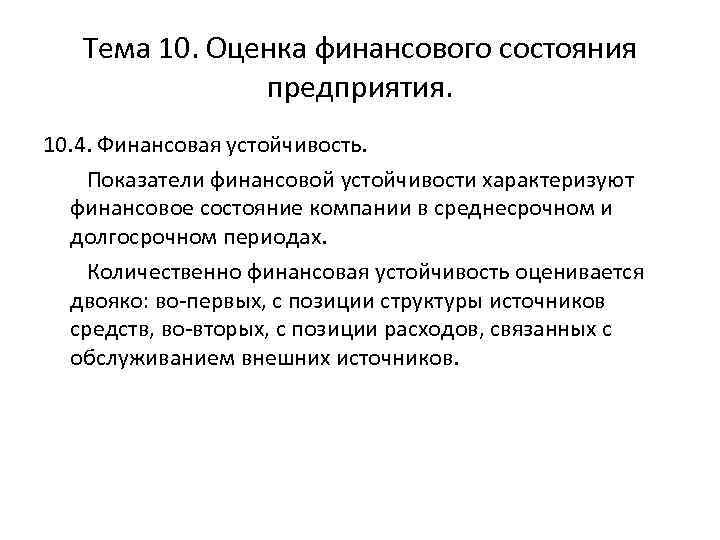 Тема 10. Оценка финансового состояния предприятия.

10.4. Финансовая устойчивость.

Показатели финансовой устойчивости характеризуют финансовое состояние компании в среднесрочном и долгосрочном периодах.

Количественно финансовая устойчивость оценивается двояко: во-первых, с позиции структуры источников средств, во-вторых, с позиции расходов, связанных с обслуживанием внешних источников.